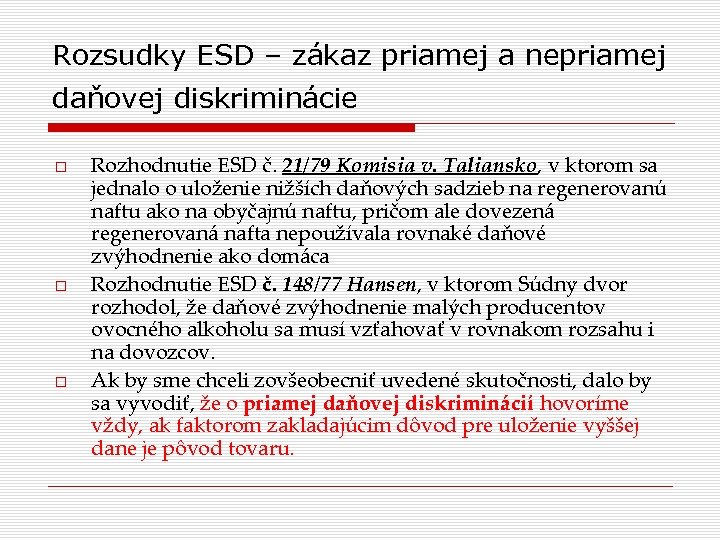 Rozsudky ESD – zákaz priamej a nepriamej daňovej diskriminácie

Rozhodnutie ESD č. 21/79 Komisia v. Taliansko, v ktorom sa jednalo o uloženie nižších daňových sadzieb na regenerovanú naftu ako na obyčajnú naftu, pričom ale dovezená regenerovaná nafta nepoužívala rovnaké daňové zvýhodnenie ako domáca

Rozhodnutie ESD č. 148/77 Hansen, v ktorom Súdny dvor rozhodol, že daňové zvýhodnenie malých producentov ovocného alkoholu sa musí vzťahovať v rovnakom rozsahu i na dovozcov.

Ak by sme chceli zovšeobecniť uvedené skutočnosti, dalo by sa vyvodiť, že o priamej daňovej diskriminácii hovoríme vždy, ak faktorom zakladajúcim dôvod pre uloženie vyššej dane je pôvod tovaru.